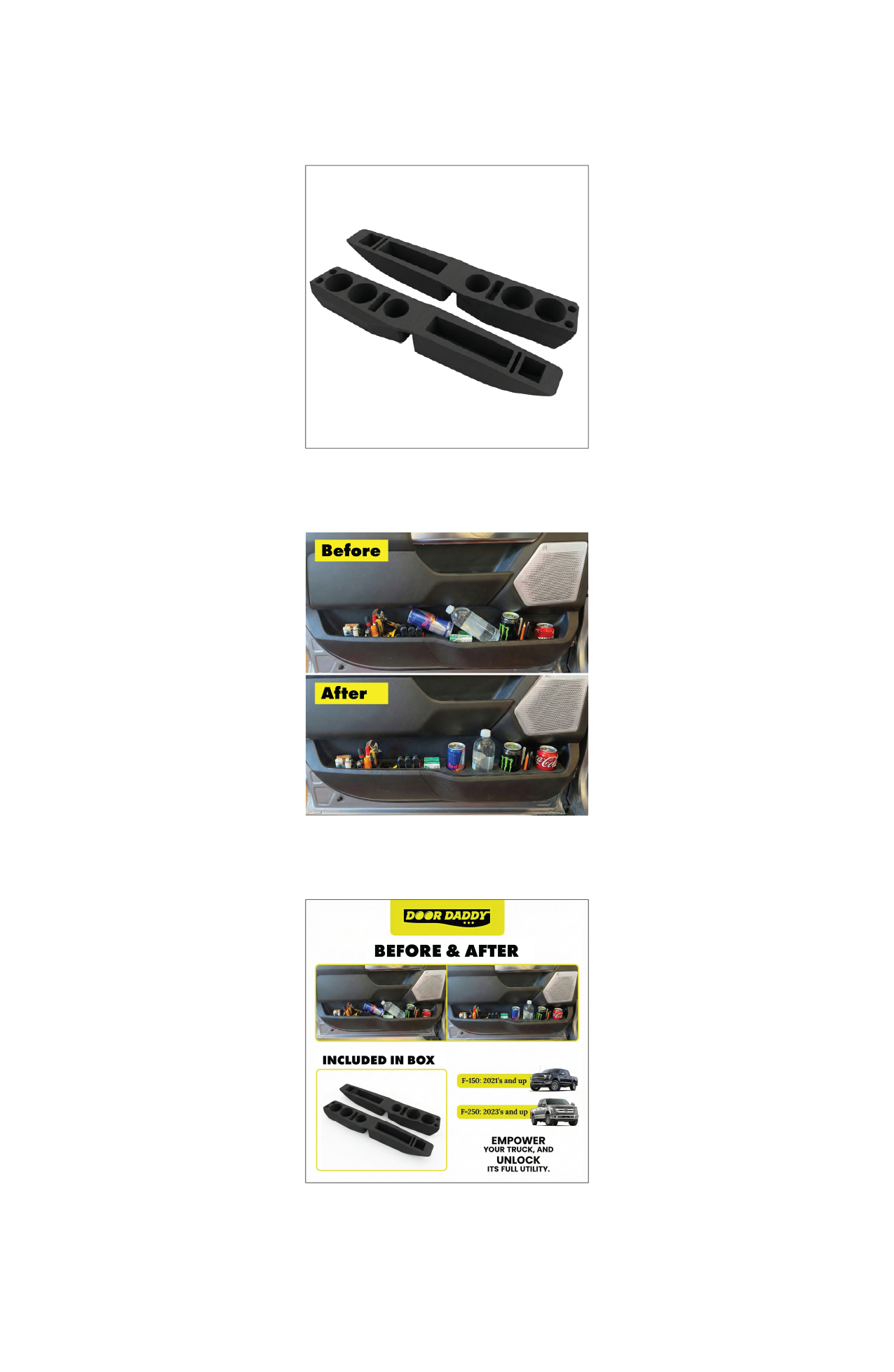 Before

After

DOOR DADDY

BEFORE & AFTER

INCLUDED IN BOX

F-150: 2021's and up

F-250: 2023's and up

EMPOWER
YOUR TRUCK, AND
UNLOCK
ITS FULL UTILITY.